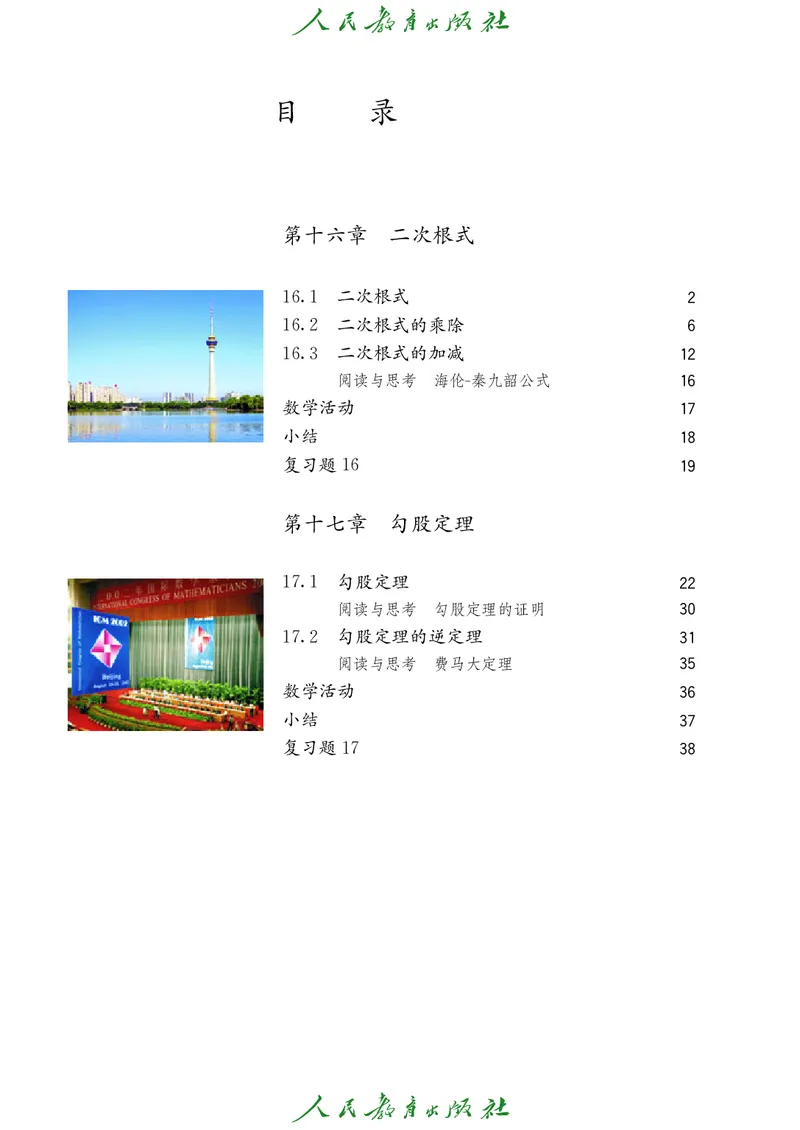 人民教育出版社

目 录

第十六章 二次根式

16.1 二次根式 2
16.2 二次根式的乘除 6
16.3 二次根式的加减 12
阅读与思考 海伦-秦九韶公式 16
数学活动 17
小结 18
复习题 16 19

第十七章 勾股定理

INTERNATIONAL CONGRESS OF MATHEMATICIANS

ICM 2002

Beijing

17.1 勾股定理 22
阅读与思考 勾股定理的证明 30
17.2 勾股定理的逆定理 31
阅读与思考 费马大定理 35
数学活动 36
小结 37
复习题 17 38

人民教育出版社